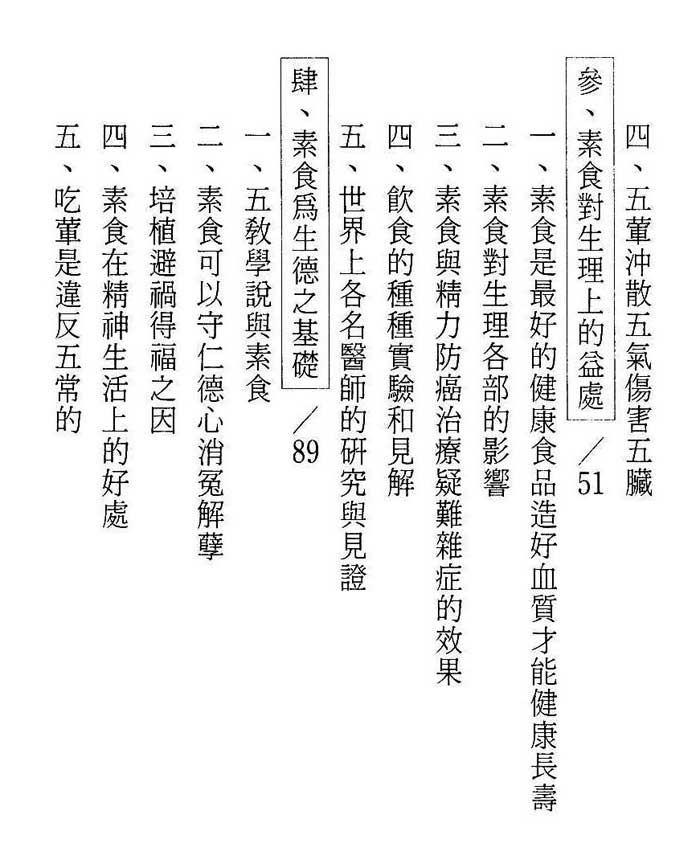 四、五葷沖散五氣傷害五臟

參、素食對生理上的益處　／51

一、素食是最好的健康食品造好血質才能健康長壽
二、素食對生理各部的影響
三、素食與精力防癌治療疑難雜症的效果
四、飲食的種種實驗和見解
五、世界上各名醫師的研究與見證

肆、素食爲生德之基礎　／89

一、五教學說與素食
二、素食可以守仁德心消冤解孽
三、培植避禍得福之因
四、素食在精神生活上的好處
五、吃葷是違反五常的